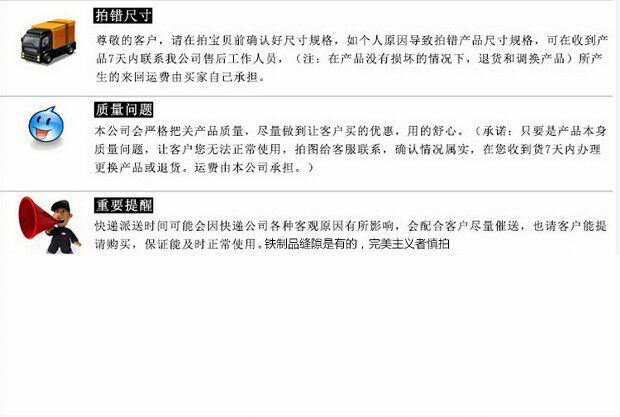 拍错尺寸

尊敬的客户，请在拍宝贝前确认好尺寸规格，如个人原因导致拍错产品尺寸规格，可在收到产品7天内联系我公司售后工作人员，（注：在产品没有损坏的情况下，退货和调换产品）所产生的来回运费由买家自己承担。

质量问题

本公司会严格把关产品质量，尽量做到让客户买的优惠，用的舒心。（承诺：只要是产品本身质量问题，让客户您无法正常使用，拍图给客服联系，确认情况属实，在您收到货7天内办理更换产品或退货。运费由本公司承担。）

重要提醒

快递派送时间可能会因快递公司各种客观原因有所影响，会配合客户尽量催送，也请客户能提请购买，保证能及时正常使用。铁制品缝隙是有的，完美主义者慎拍